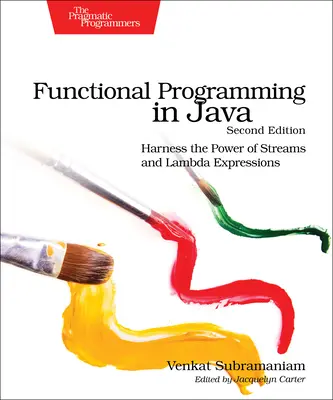 The Pragmatic Programmers

Functional Programming in Java

Second Edition

Harness the Power of Streams and Lambda Expressions

Venkat Subramaniam

Edited by Jacquelyn Carter